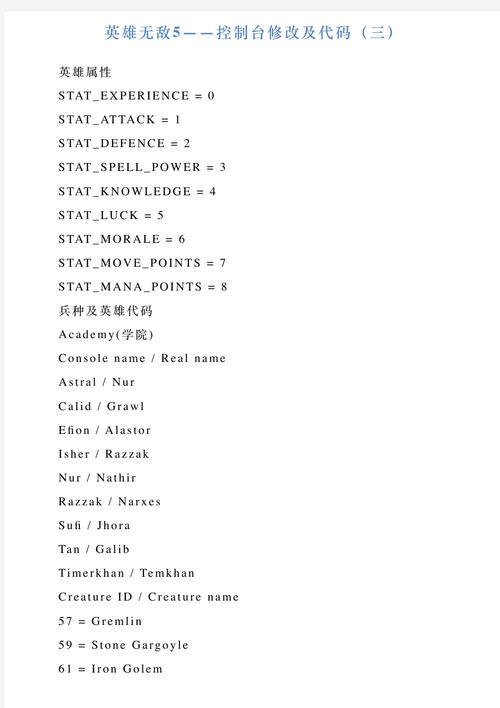 英雄无敌5——控制台修改及代码（三）

英雄属性

STAT_EXPERIENCE = 0

STAT_ATTACK = 1

STAT_DEFENCE = 2

STAT_SPELL_POWER = 3

STAT_KNOWLEDGE = 4

STAT_LUCK = 5

STAT_MORALE = 6

STAT_MOVE_POINTS = 7

STAT_MANA_POINTS = 8

兵种及英雄代码

Academy(学院)

Console name / Real name

Astral / Nur

Calid / Grawl

Efion / Alastor

Isher / Razzak

Nur / Nathir

Razzak / Narxes

Sufi / Jhora

Tan / Galib

Timerkhan / Temkhan

Creature ID / Creature name

57 = Gremlin

59 = Stone Gargoyle

61 = Iron Golem